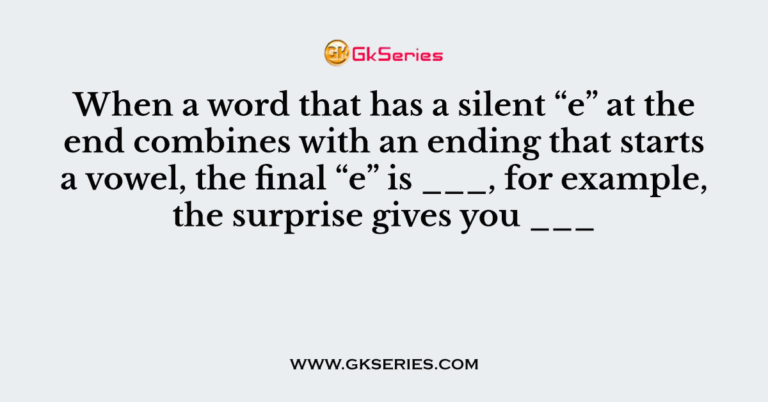 GK GkSeries

When a word that has a silent “e” at the end combines with an ending that starts a vowel, the final “e” is ___, for example, the surprise gives you ___

WWW.GKSERIES.COM